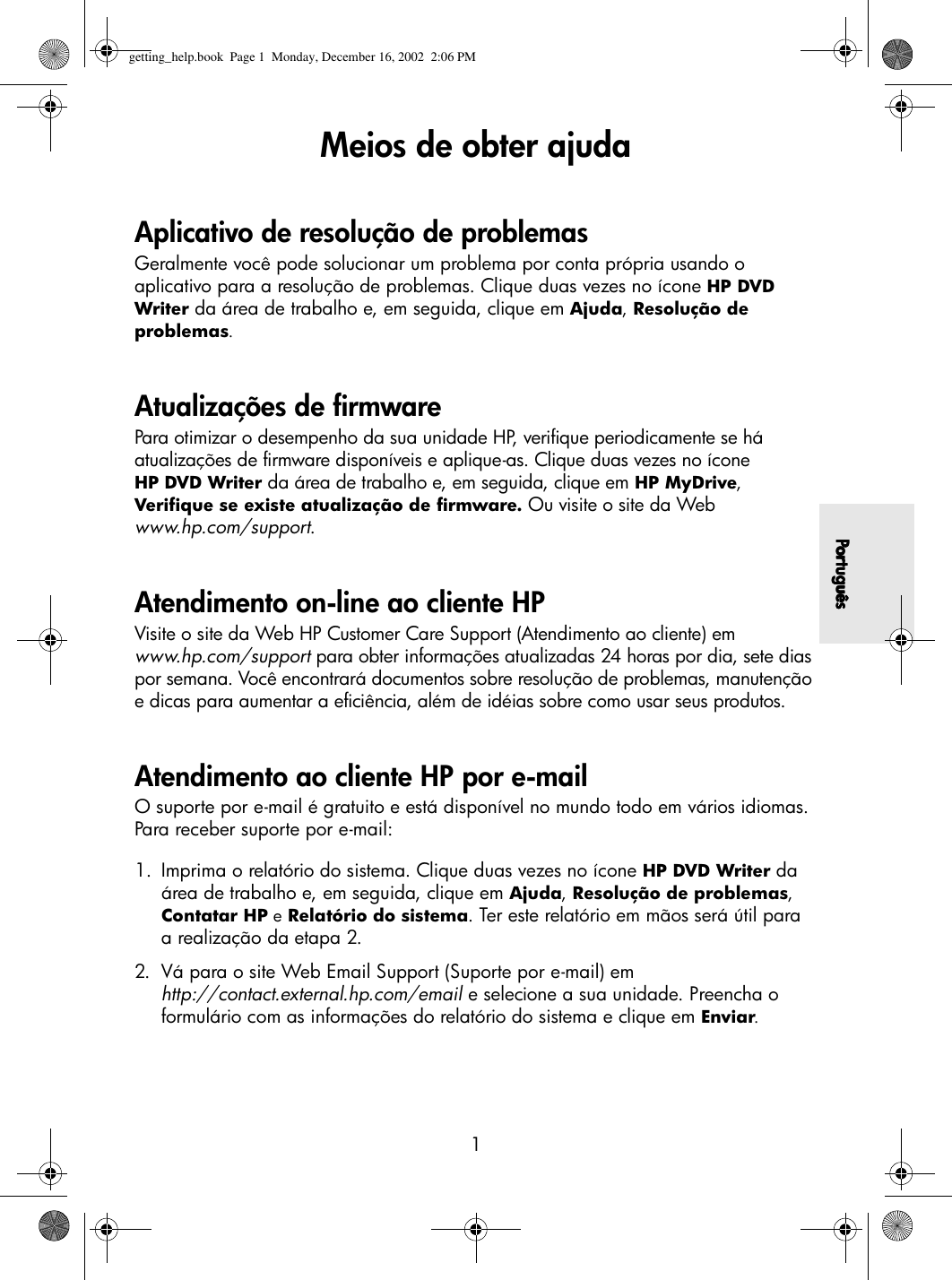 getting_help.book Page 1 Monday, December 16, 2002 2:06 PM

Meios de obter ajuda

Aplicativo de resolução de problemas
Geralmente você pode solucionar um problema por conta própria usando o aplicativo para a resolução de problemas. Clique duas vezes no ícone HP DVD Writer da área de trabalho e, em seguida, clique em Ajuda, Resolução de problemas.

Atualizações de firmware
Para otimizar o desempenho da sua unidade HP, verifique periodicamente se há atualizações de firmware disponíveis e aplique-as. Clique duas vezes no ícone HP DVD Writer da área de trabalho e, em seguida, clique em HP MyDrive, Verifique se existe atualização de firmware. Ou visite o site da Web www.hp.com/support.

Português

Atendimento on-line ao cliente HP
Visite o site da Web HP Customer Care Support (Atendimento ao cliente) em www.hp.com/support para obter informações atualizadas 24 horas por dia, sete dias por semana. Você encontrará documentos sobre resolução de problemas, manutenção e dicas para aumentar a eficiência, além de idéias sobre como usar seus produtos.

Atendimento ao cliente HP por e-mail
O suporte por e-mail é gratuito e está disponível no mundo todo em vários idiomas. Para receber suporte por e-mail:

1. Imprima o relatório do sistema. Clique duas vezes no ícone HP DVD Writer da área de trabalho e, em seguida, clique em Ajuda, Resolução de problemas, Contatar HP e Relatório do sistema. Ter este relatório em mãos será útil para a realização da etapa 2.

2. Vá para o site Web Email Support (Suporte por e-mail) em http://contact.external.hp.com/email e selecione a sua unidade. Preencha o formulário com as informações do relatório do sistema e clique em Enviar.

1